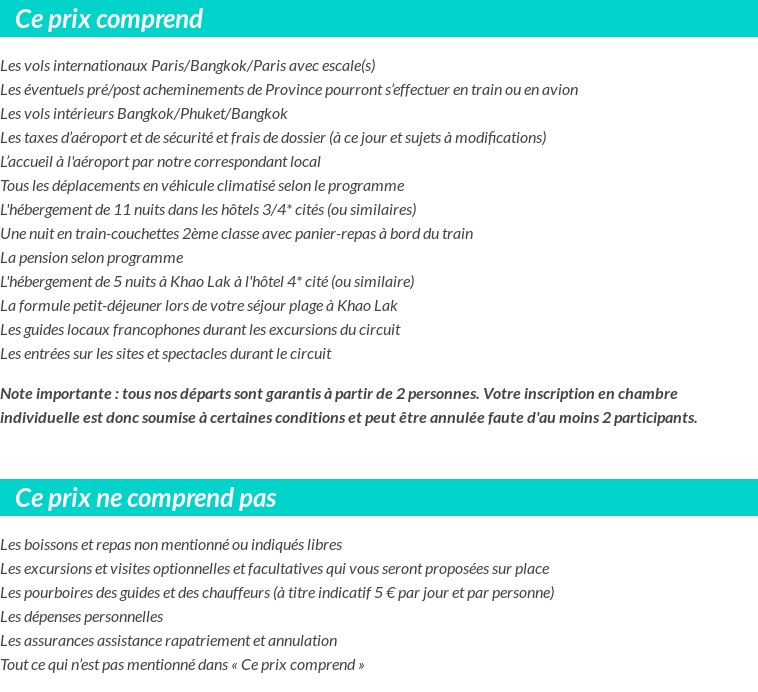 Ce prix comprend

Les vols internationaux Paris/Bangkok/Paris avec escale(s)
Les éventuels pré/post acheminements de Province pourront s'effectuer en train ou en avion
Les vols intérieurs Bangkok/Phuket/Bangkok
Les taxes d'aéroport et de sécurité et frais de dossier (à ce jour et sujets à modifications)
L'accueil à l'aéroport par notre correspondant local
Tous les déplacements en véhicule climatisé selon le programme
L'hébergement de 11 nuits dans les hôtels 3/4* cités (ou similaires)
Une nuit en train-couchettes 2ème classe avec panier-repas à bord du train
La pension selon programme
L'hébergement de 5 nuits à Khao Lak à l'hôtel 4* cité (ou similaire)
La formule petit-déjeuner lors de votre séjour plage à Khao Lak
Les guides locaux francophones durant les excursions du circuit
Les entrées sur les sites et spectacles durant le circuit

Note importante : tous nos départs sont garantis à partir de 2 personnes. Votre inscription en chambre individuelle est donc soumise à certaines conditions et peut être annulée faute d'au moins 2 participants.

Ce prix ne comprend pas

Les boissons et repas non mentionné ou indiqués libres
Les excursions et visites optionnelles et facultatives qui vous seront proposées sur place
Les pourboires des guides et des chauffeurs (à titre indicatif 5 € par jour et par personne)
Les dépenses personnelles
Les assurances assistance rapatriement et annulation
Tout ce qui n'est pas mentionné dans « Ce prix comprend »